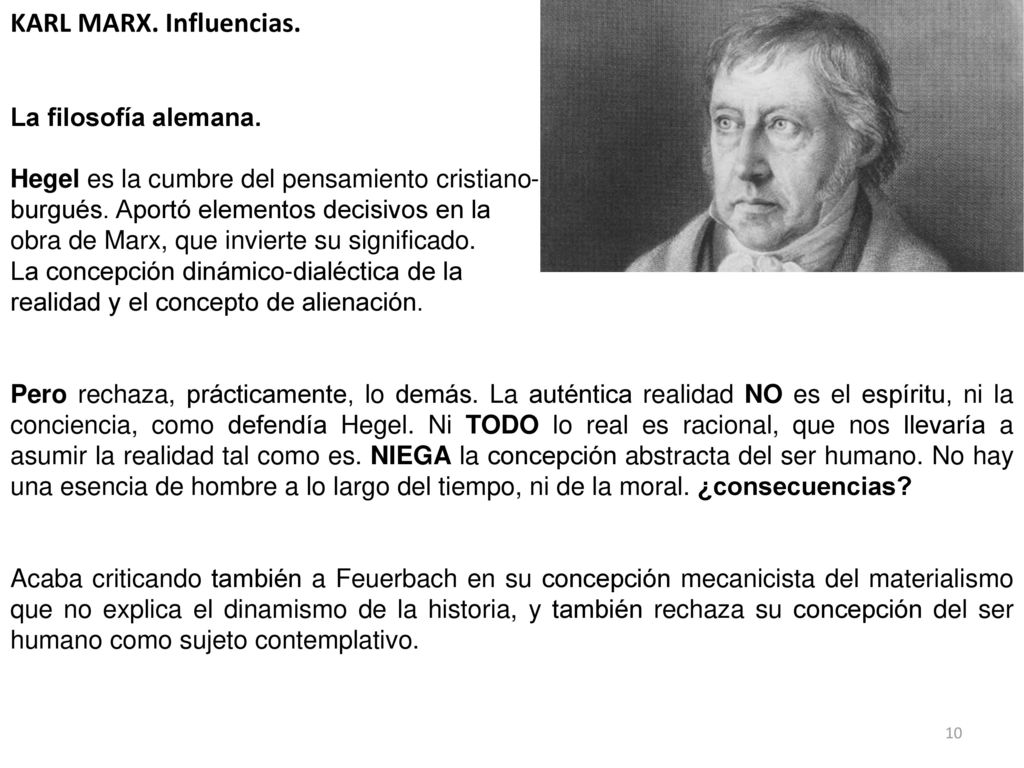 KARL MARX. Influencias.

La filosofía alemana.

Hegel es la cumbre del pensamiento cristiano-burgués. Aportó elementos decisivos en la obra de Marx, que invierte su significado. La concepción dinámico-dialéctica de la realidad y el concepto de alienación.

Pero rechaza, prácticamente, lo demás. La auténtica realidad NO es el espíritu, ni la conciencia, como defendía Hegel. Ni TODO lo real es racional, que nos llevaría a asumir la realidad tal como es. NIEGA la concepción abstracta del ser humano. No hay una esencia de hombre a lo largo del tiempo, ni de la moral. ¿consecuencias?

Acaba criticando también a Feuerbach en su concepción mecanicista del materialismo que no explica el dinamismo de la historia, y también rechaza su concepción del ser humano como sujeto contemplativo.

10